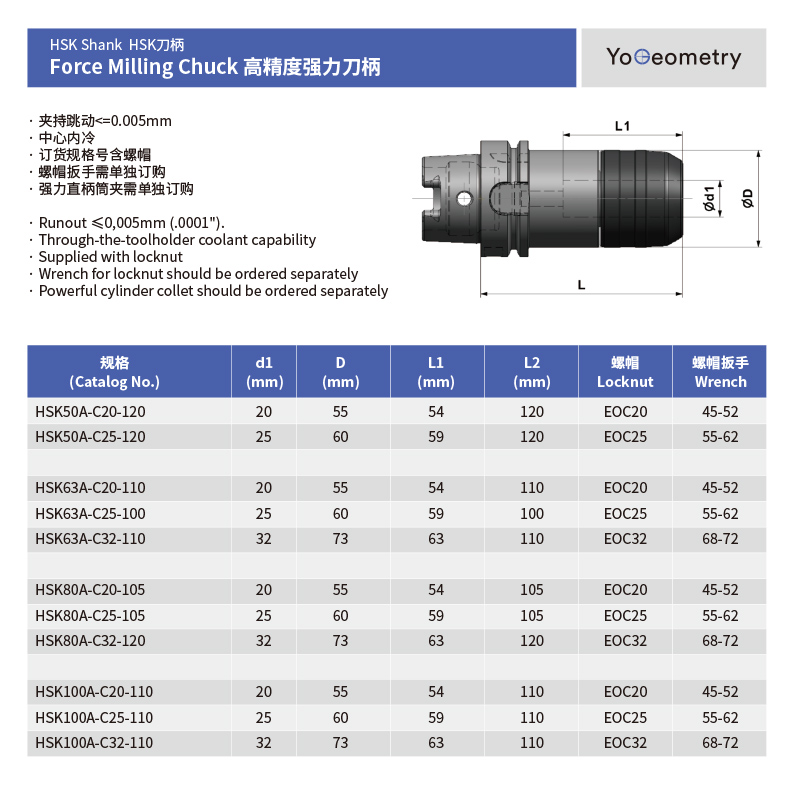 HSK Shank HSK刀柄
Force Milling Chuck 高精度强力刀柄

YoGeometry

· 夹持跳动<=0.005mm
· 中心内冷
· 订货规格号含螺帽
· 螺帽扳手需单独订购
· 强力直柄筒夹需单独订购

· Runout ≤0,005mm (.0001").
· Through-the-toolholder coolant capability
· Supplied with locknut
· Wrench for locknut should be ordered separately
· Powerful cylinder collet should be ordered separately

L1
Ød1
ØD
L

| 规格 (Catalog No.) | d1 (mm) | D (mm) | L1 (mm) | L2 (mm) | 螺帽 Locknut | 螺帽扳手 Wrench |
|---|---|---|---|---|---|---|
| HSK50A-C20-120 | 20 | 55 | 54 | 120 | EOC20 | 45-52 |
| HSK50A-C25-120 | 25 | 60 | 59 | 120 | EOC25 | 55-62 |
| | | | | | | |
| HSK63A-C20-110 | 20 | 55 | 54 | 110 | EOC20 | 45-52 |
| HSK63A-C25-100 | 25 | 60 | 59 | 100 | EOC25 | 55-62 |
| HSK63A-C32-110 | 32 | 73 | 63 | 110 | EOC32 | 68-72 |
| | | | | | | |
| HSK80A-C20-105 | 20 | 55 | 54 | 105 | EOC20 | 45-52 |
| HSK80A-C25-105 | 25 | 60 | 59 | 105 | EOC25 | 55-62 |
| HSK80A-C32-120 | 32 | 73 | 63 | 120 | EOC32 | 68-72 |
| | | | | | | |
| HSK100A-C20-110 | 20 | 55 | 54 | 110 | EOC20 | 45-52 |
| HSK100A-C25-110 | 25 | 60 | 59 | 110 | EOC25 | 55-62 |
| HSK100A-C32-110 | 32 | 73 | 63 | 110 | EOC32 | 68-72 |